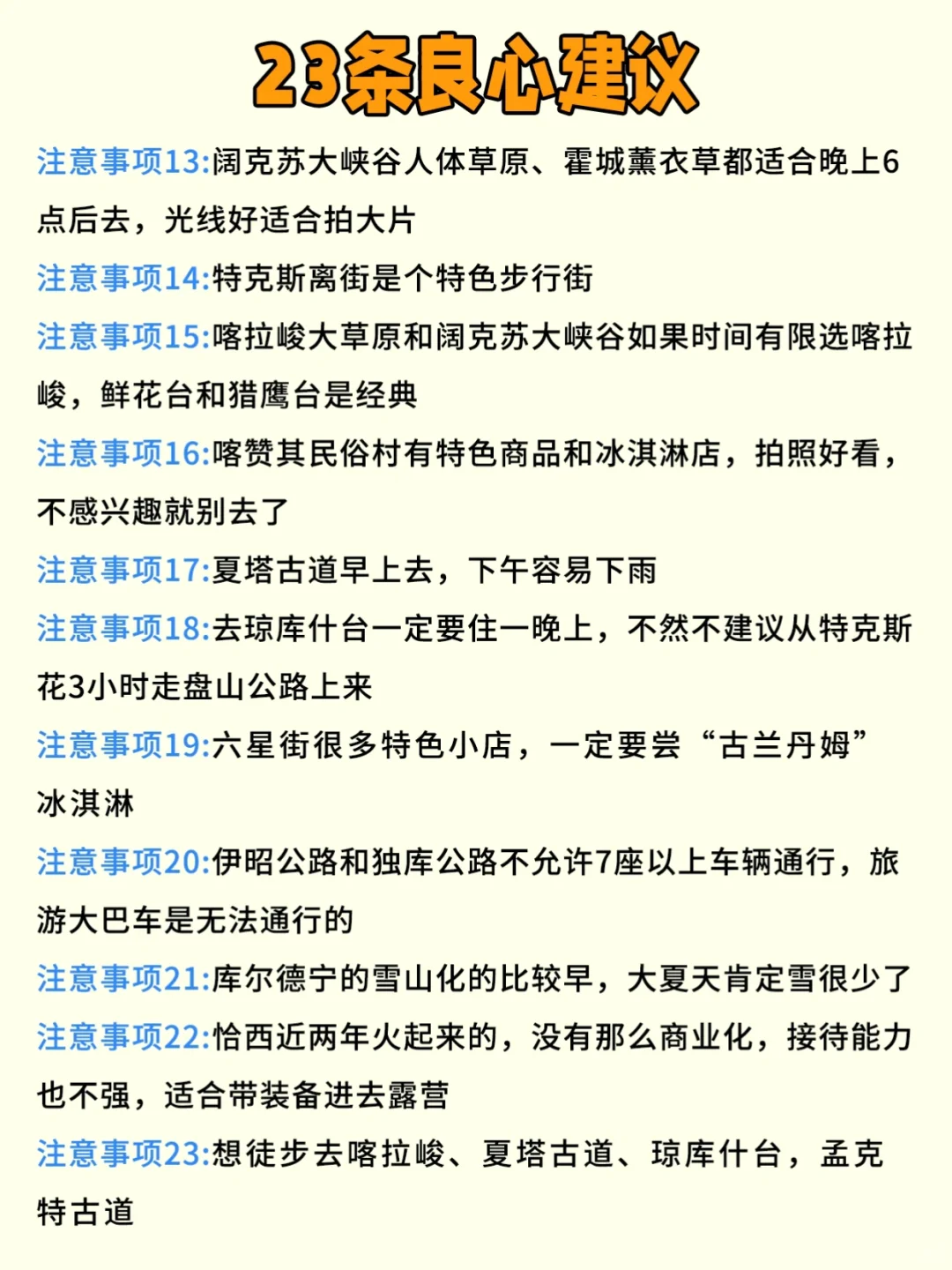 23条良心建议

注意事项13:阔克苏大峡谷人体草原、霍城薰衣草都适合晚上6点后去，光线好适合拍大片

注意事项14:特克斯离街是个特色步行街

注意事项15:喀拉峻大草原和阔克苏大峡谷如果时间有限选喀拉峻，鲜花台和猎鹰台是经典

注意事项16:喀赞其民俗村有特色商品和冰淇淋店，拍照好看，不感兴趣就别去了

注意事项17:夏塔古道早上去，下午容易下雨

注意事项18:去琼库什台一定要住一晚上，不然不建议从特克斯花3小时走盘山公路上来

注意事项19:六星街很多特色小店，一定要尝“古兰丹姆”冰淇淋

注意事项20:伊昭公路和独库公路不允许7座以上车辆通行，旅游大巴车是无法通行的

注意事项21:库尔德宁的雪山化的比较早，大夏天肯定雪很少了

注意事项22:恰西近两年火起来的，没有那么商业化，接待能力也不强，适合带装备进去露营

注意事项23:想徒步去喀拉峻、夏塔古道、琼库什台，孟克特古道